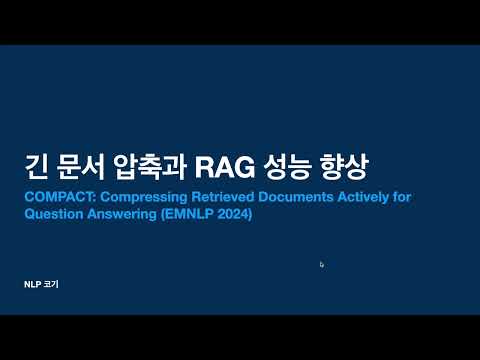 긴 문서 압축과 RAG 성능 향상

COMPACT: Compressing Retrieved Documents Actively for Question Answering (EMNLP 2024)

NLP 코기